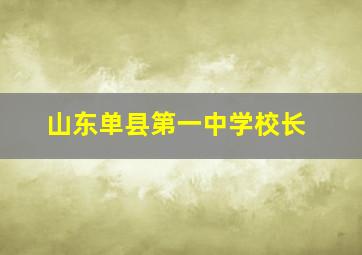 山东单县第一中学校长